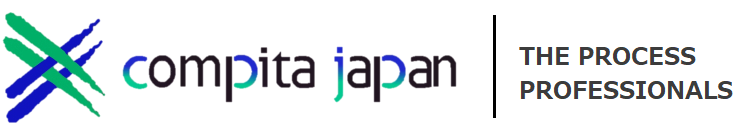 compita japan

THE PROCESS PROFESSIONALS